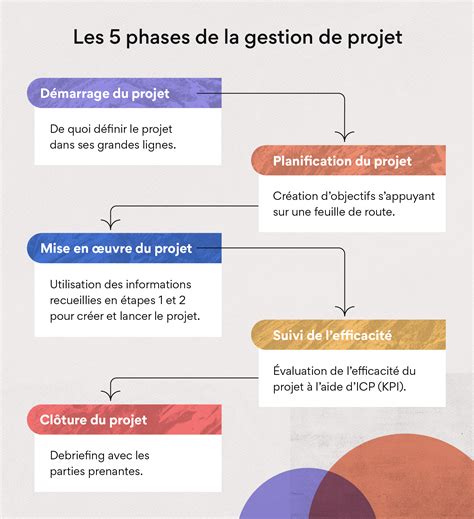 Les 5 phases de la gestion de projet

Démarrage du projet

De quoi définir le projet dans ses grandes lignes.

Planification du projet

Création d'objectifs s'appuyant sur une feuille de route.

Mise en œuvre du projet

Utilisation des informations recueillies en étapes 1 et 2 pour créer et lancer le projet.

Suivi de l'efficacité

Évaluation de l'efficacité du projet à l'aide d'ICP (KPI).

Clôture du projet

Debriefing avec les parties prenantes.